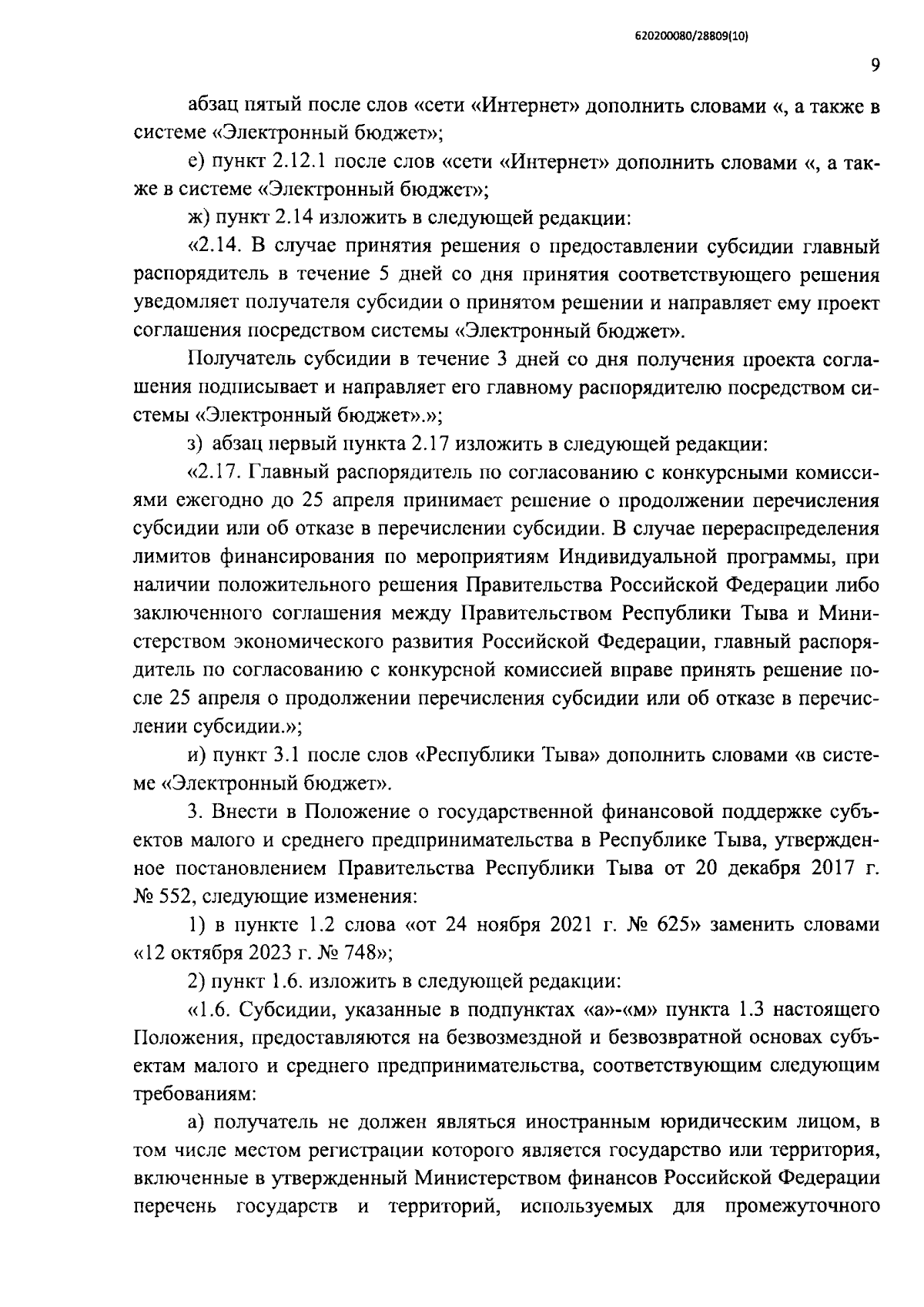 620200080/28809(10)

9

абзац пятый после слов «сети «Интернет» дополнить словами «, а также в системе «Электронный бюджет»;

е) пункт 2.12.1 после слов «сети «Интернет» дополнить словами «, а также в системе «Электронный бюджет»;

ж) пункт 2.14 изложить в следующей редакции:

«2.14. В случае принятия решения о предоставлении субсидии главный распорядитель в течение 5 дней со дня принятия соответствующего решения уведомляет получателя субсидии о принятом решении и направляет ему проект соглашения посредством системы «Электронный бюджет».

Получатель субсидии в течение 3 дней со дня получения проекта соглашения подписывает и направляет его главному распорядителю посредством системы «Электронный бюджет».»;

з) абзац первый пункта 2.17 изложить в следующей редакции:

«2.17. Главный распорядитель по согласованию с конкурсными комиссиями ежегодно до 25 апреля принимает решение о продолжении перечисления субсидии или об отказе в перечислении субсидии. В случае перераспределения лимитов финансирования по мероприятиям Индивидуальной программы, при наличии положительного решения Правительства Российской Федерации либо заключенного соглашения между Правительством Республики Тыва и Министерством экономического развития Российской Федерации, главный распорядитель по согласованию с конкурсной комиссией вправе принять решение после 25 апреля о продолжении перечисления субсидии или об отказе в перечислении субсидии.»;

и) пункт 3.1 после слов «Республики Тыва» дополнить словами «в системе «Электронный бюджет».

3. Внести в Положение о государственной финансовой поддержке субъектов малого и среднего предпринимательства в Республике Тыва, утвержденное постановлением Правительства Республики Тыва от 20 декабря 2017 г. № 552, следующие изменения:

1) в пункте 1.2 слова «от 24 ноября 2021 г. № 625» заменить словами «12 октября 2023 г. № 748»;

2) пункт 1.6. изложить в следующей редакции:

«1.6. Субсидии, указанные в подпунктах «а»-«м» пункта 1.3 настоящего Положения, предоставляются на безвозмездной и безвозвратной основах субъектам малого и среднего предпринимательства, соответствующим следующим требованиям:

а) получатель не должен являться иностранным юридическим лицом, в том числе местом регистрации которого является государство или территория, включенные в утвержденный Министерством финансов Российской Федерации перечень государств и территорий, используемых для промежуточного